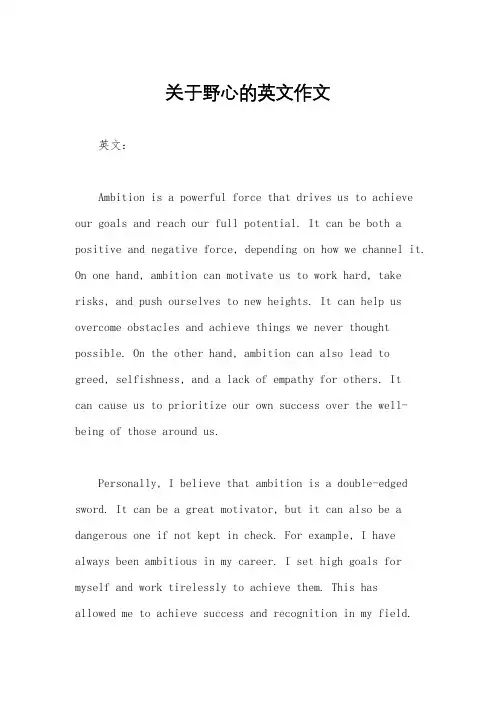 关于野心的英文作文

英文：

Ambition is a powerful force that drives us to achieve our goals and reach our full potential. It can be both a positive and negative force, depending on how we channel it. On one hand, ambition can motivate us to work hard, take risks, and push ourselves to new heights. It can help us overcome obstacles and achieve things we never thought possible. On the other hand, ambition can also lead to greed, selfishness, and a lack of empathy for others. It can cause us to prioritize our own success over the well-being of those around us.

Personally, I believe that ambition is a double-edged sword. It can be a great motivator, but it can also be a dangerous one if not kept in check. For example, I have always been ambitious in my career. I set high goals for myself and work tirelessly to achieve them. This has allowed me to achieve success and recognition in my field.